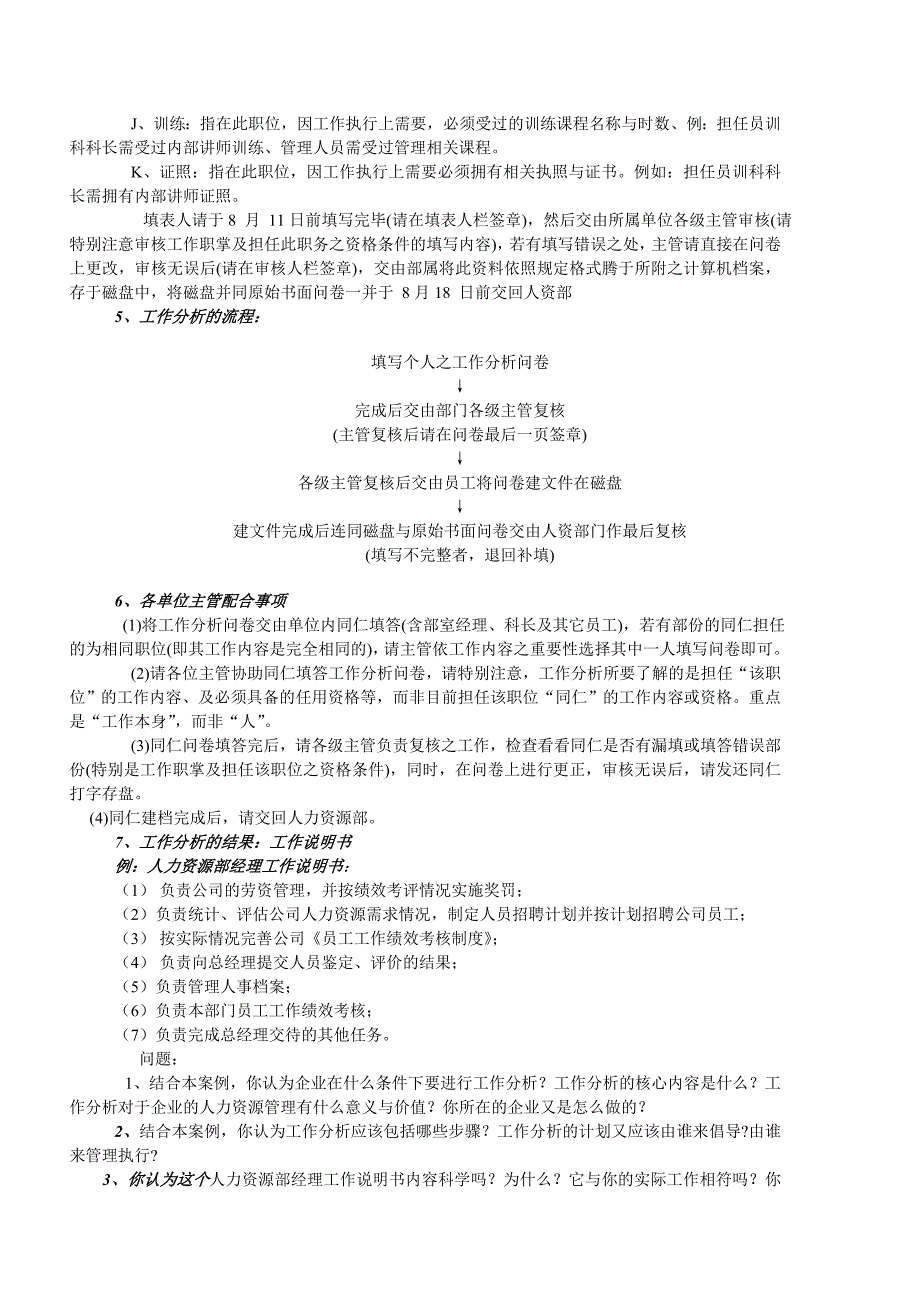 J、训练：指在此职位，因工作执行上需要，必须受过的训练课程名称与时数、例：担任员训科科长需受过内部讲师训练、管理人员需受过管理相关课程。

K、证照：指在此职位，因工作执行上需要必须拥有相关执照与证书。例如：担任员训科科长需拥有内部讲师证照。

填表人请于 8 月 11 日前填写完毕(请在填表人栏签章)，然后交由所属单位各级主管审核(请特别注意审核工作职掌及担任此职务之资格条件的填写内容)，若有填写错误之处，主管请直接在问卷上更改，审核无误后(请在审核人栏签章)，交由部属将此资料依照规定格式腾于所附之计算机档案，存于磁盘中，将磁盘并同原始书面问卷一并于 8 月 18 日前交回人资部

5、工作分析的流程：

填写个人之工作分析问卷
↓
完成后交由部门各级主管复核
(主管复核后请在问卷最后一页签章)
↓
各级主管复核后交由员工将问卷建文件在磁盘
↓
建文件完成后连同磁盘与原始书面问卷交由人资部门作最后复核
(填写不完整者，退回补填)

6、各单位主管配合事项

(1)将工作分析问卷交由单位内同仁填答(含部室经理、科长及其它员工)，若有部份的同仁担任的为相同职位(即其工作内容是完全相同的)，请主管依工作内容之重要性选择其中一人填写问卷即可。

(2)请各位主管协助同仁填答工作分析问卷，请特别注意，工作分析所要了解的是担任“该职位”的工作内容、及必须具备的任用资格等，而非目前担任该职位“同仁”的工作内容或资格。重点是“工作本身”，而非“人”。

(3)同仁问卷填答完后，请各级主管负责复核之工作，检查看看同仁是否有漏填或填答错误部份(特别是工作职掌及担任该职位之资格条件)，同时，在问卷上进行更正，审核无误后，请发还同仁打字存盘。

(4)同仁建档完成后，请交回人力资源部。

7、工作分析的结果：工作说明书

例：人力资源部经理工作说明书：

（1） 负责公司的劳资管理，并按绩效考评情况实施奖罚；
（2）负责统计、评估公司人力资源需求情况，制定人员招聘计划并按计划招聘公司员工；
（3） 按实际情况完善公司《员工工作绩效考核制度》；
（4） 负责向总经理提交人员鉴定、评价的结果；
（5）负责管理人事档案；
（6）负责本部门员工工作绩效考核；
（7）负责完成总经理交待的其他任务。

问题：

1、结合本案例，你认为企业在什么条件下要进行工作分析？工作分析的核心内容是什么？工作分析对于企业的人力资源管理有什么意义与价值？你所在的企业又是怎么做的？

2、结合本案例，你认为工作分析应该包括哪些步骤？工作分析的计划又应该由谁来倡导?由谁来管理执行？

3、你认为这个人力资源部经理工作说明书内容科学吗？为什么？它与你的实际工作相符吗？你